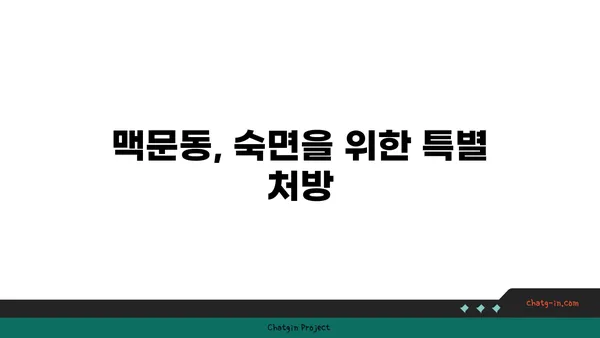 맥문동, 숙면을 위한 특별 처방

chatg-in.com

Chatgin Project